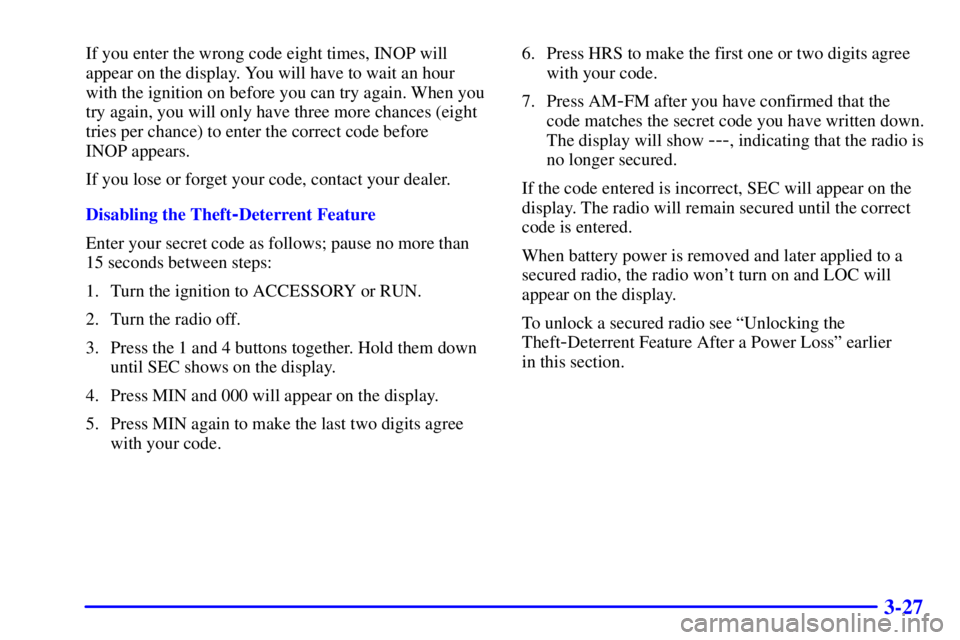 If you enter the wrong code eight times, INOP will appear on the display. You will have to wait an hour with the ignition on before you can try again. When you try again, you will only have three more chances (eight tries per chance) to enter the correct code before INOP appears.

If you lose or forget your code, contact your dealer.

Disabling the Theft-Deterrent Feature

Enter your secret code as follows; pause no more than 15 seconds between steps:

1. Turn the ignition to ACCESSORY or RUN.

2. Turn the radio off.

3. Press the 1 and 4 buttons together. Hold them down until SEC shows on the display.

4. Press MIN and 000 will appear on the display.

5. Press MIN again to make the last two digits agree with your code.

6. Press HRS to make the first one or two digits agree with your code.

7. Press AM-FM after you have confirmed that the code matches the secret code you have written down. The display will show ---, indicating that the radio is no longer secured.

If the code entered is incorrect, SEC will appear on the display. The radio will remain secured until the correct code is entered.

When battery power is removed and later applied to a secured radio, the radio won't turn on and LOC will appear on the display.

To unlock a secured radio see "Unlocking the Theft-Deterrent Feature After a Power Loss" earlier in this section.

3-27

carmanualsonline.info